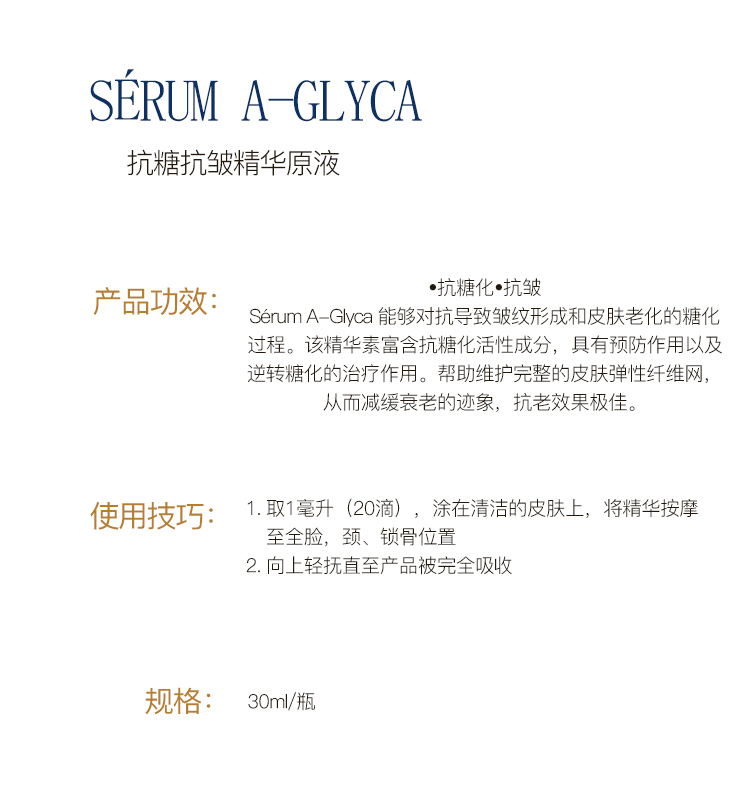 SÉRUM A-GLYCA

抗糖抗皱精华原液

产品功效：

•抗糖化•抗皱

Sérum A-Glyca 能够对抗导致皱纹形成和皮肤老化的糖化过程。该精华素富含抗糖化活性成分，具有预防作用以及逆转糖化的治疗作用。帮助维护完整的皮肤弹性纤维网，从而减缓衰老的迹象，抗老效果极佳。

使用技巧：

1. 取1毫升（20滴），涂在清洁的皮肤上，将精华按摩至全脸，颈、锁骨位置
2. 向上轻抚直至产品被完全吸收

规格：

30ml/瓶